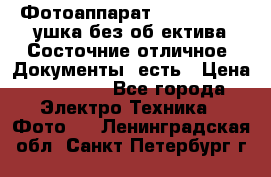 Фотоаппарат
ушка без об ектива
Состочние отличное
Документы есть Цена
Все города
Электро Техника
Фото Ленинградская
обл Санкт Петербург г